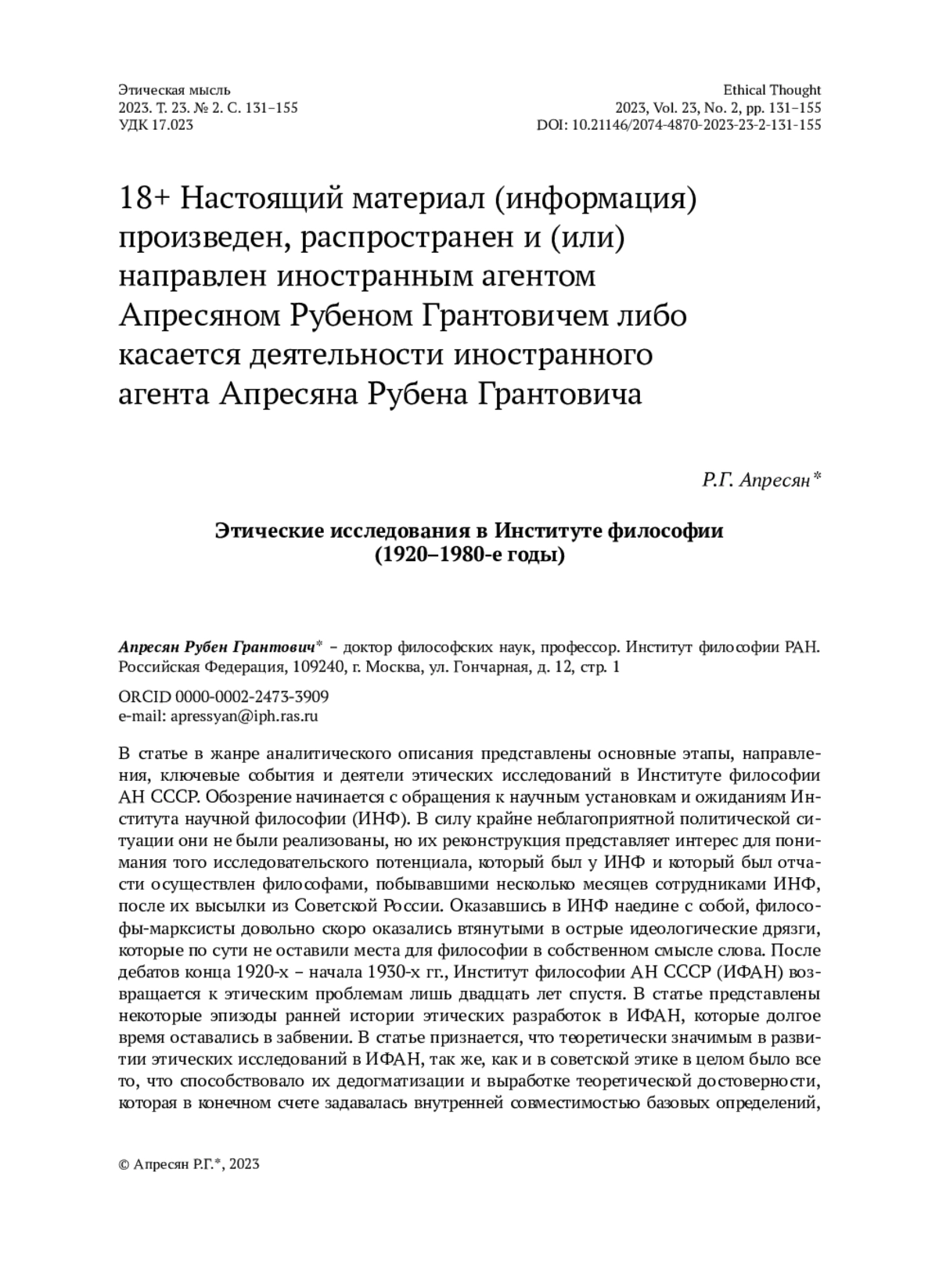 Этическая мысль
2023. Т. 23. № 2. С. 131–155
УДК 17.023

Ethical Thought
2023, Vol. 23, No. 2, pp. 131–155
DOI: 10.21146/2074-4870-2023-23-2-131-155

18+ Настоящий материал (информация) произведен, распространен и (или) направлен иностранным агентом Апресяном Рубеном Грантовичем либо касается деятельности иностранного агента Апресяна Рубена Грантовича

Р.Г. Апресян*

Этические исследования в Институте философии (1920–1980-е годы)

Апресян Рубен Грантович* – доктор философских наук, профессор. Институт философии РАН. Российская Федерация, 109240, г. Москва, ул. Гончарная, д. 12, стр. 1

ORCID 0000-0002-2473-3909
e-mail: apressyan@iph.ras.ru

В статье в жанре аналитического описания представлены основные этапы, направления, ключевые события и деятели этических исследований в Институте философии АН СССР. Обозрение начинается с обращения к научным установкам и ожиданиям Института научной философии (ИНФ). В силу крайне неблагоприятной политической ситуации они не были реализованы, но их реконструкция представляет интерес для понимания того исследовательского потенциала, который был у ИНФ и который был отчасти осуществлен философами, побывавшими несколько месяцев сотрудниками ИНФ, после их высылки из Советской России. Оказавшись в ИНФ наедине с собой, философы-марксисты довольно скоро оказались втянутыми в острые идеологические дрязги, которые по сути не оставили места для философии в собственном смысле слова. После дебатов конца 1920-х – начала 1930-х гг., Институт философии АН СССР (ИФАН) возвращается к этическим проблемам лишь двадцать лет спустя. В статье представлены некоторые эпизоды ранней истории этических разработок в ИФАН, которые долгое время оставались в забвении. В статье признается, что теоретически значимым в развитии этических исследований в ИФАН, так же, как и в советской этике в целом было все то, что способствовало их дедогматизации и выработке теоретической достоверности, которая в конечном счете задавалась внутренней совместимостью базовых определений,

© Апресян Р.Г.*, 2023